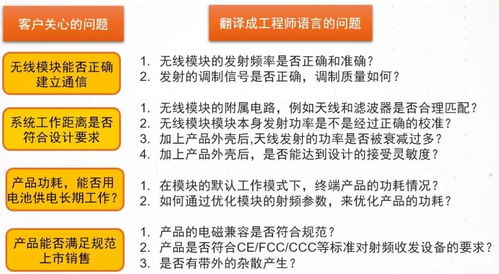 客户关心的问题

翻译成工程师语言的问题

无线模块能否正确建立通信

1. 无线模块的发射频率是否正确和准确？
2. 发射的调制信号是否正确，调制质量如何？

系统工作距离是否符合设计要求

1. 无线模块的附属电路，例如天线和滤波器是否合理匹配？
2. 无线模块模块本身发射功率是不是经过正确的校准？
3. 加上产品外壳后,天线发射的功率是否被衰减过多？
4. 加上产品外壳后，是否能达到设计的接受灵敏度？

产品功耗，能否用电池供电长期工作？

1. 在模块的默认工作模式下，终端产品的功耗情况？
2. 如何通过优化模块的射频参数，来优化产品的功耗？

产品能否满足规范上市销售

1. 产品的电磁兼容是否符合规范？
2. 产品是否符合CE/FCC/CCC等标准对射频收发设备的要求？
3. 是否有带外的杂散产生？